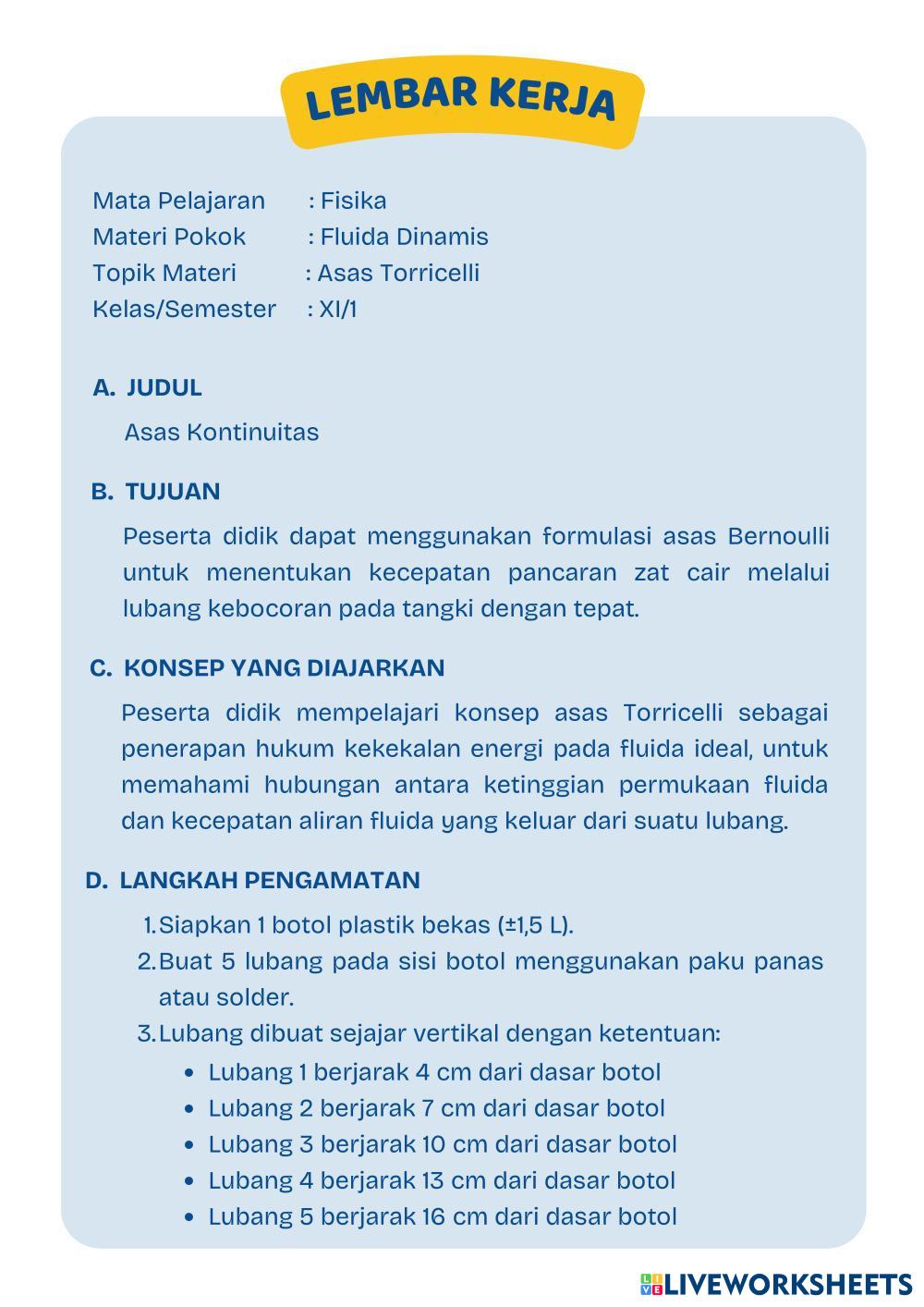 LEMBAR KERJA

Mata Pelajaran : Fisika
Materi Pokok : Fluida Dinamis
Topik Materi : Asas Torricelli
Kelas/Semester : XI/1

A. JUDUL

Asas Kontinuitas

B. TUJUAN

Peserta didik dapat menggunakan formulasi asas Bernoulli untuk menentukan kecepatan pancaran zat cair melalui lubang kebocoran pada tangki dengan tepat.

C. KONSEP YANG DIAJARKAN

Peserta didik mempelajari konsep asas Torricelli sebagai penerapan hukum kekekalan energi pada fluida ideal, untuk memahami hubungan antara ketinggian permukaan fluida dan kecepatan aliran fluida yang keluar dari suatu lubang.

D. LANGKAH PENGAMATAN

1. Siapkan 1 botol plastik bekas (±1,5 L).
2. Buat 5 lubang pada sisi botol menggunakan paku panas atau solder.
3. Lubang dibuat sejajar vertikal dengan ketentuan:
• Lubang 1 berjarak 4 cm dari dasar botol
• Lubang 2 berjarak 7 cm dari dasar botol
• Lubang 3 berjarak 10 cm dari dasar botol
• Lubang 4 berjarak 13 cm dari dasar botol
• Lubang 5 berjarak 16 cm dari dasar botol

LIVEWORKSHEETS